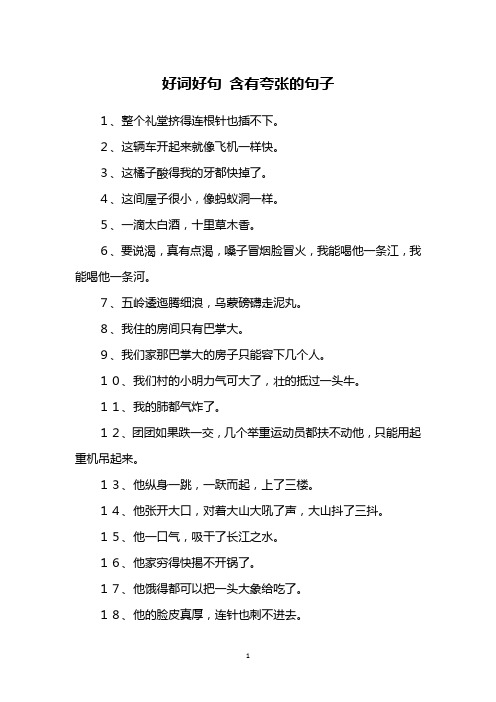 好词好句 含有夸张的句子

1、整个礼堂挤得连根针也插不下。

2、这辆车开起来就像飞机一样快。

3、这橘子酸得我的牙都快掉了。

4、这间屋子很小，像蚂蚁洞一样。

5、一滴太白酒，十里草木香。

6、要说渴，真有点渴，嗓子冒烟脸冒火，我能喝他一条江，我能喝他一条河。

7、五岭逶迤腾细浪，乌蒙磅礴走泥丸。

8、我住的房间只有巴掌大。

9、我们家那巴掌大的房子只能容下几个人。

10、我们村的小明力气可大了，壮的抵过一头牛。

11、我的肺都气炸了。

12、团团如果跌一交，几个举重运动员都扶不动他，只能用起重机吊起来。

13、他纵身一跳，一跃而起，上了三楼。

14、他张开大口，对着大山大吼了声，大山抖了三抖。

15、他一口气，吸干了长江之水。

16、他家穷得快揭不开锅了。

17、他饿得都可以把一头大象给吃了。

18、他的脸皮真厚，连针也刺不进去。

1